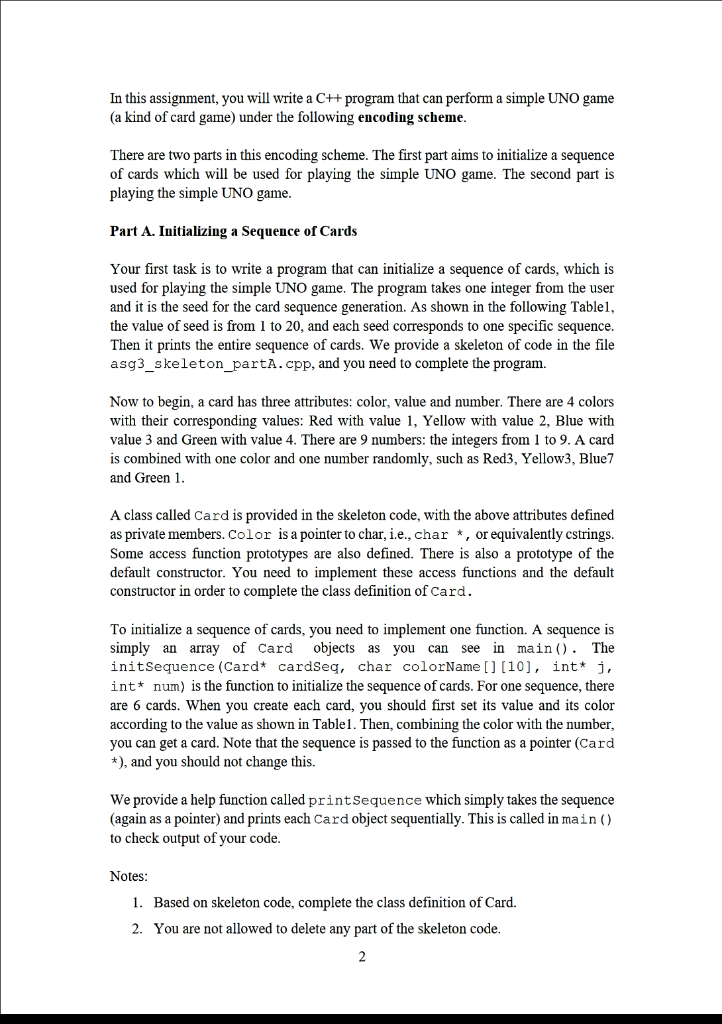 In this assignment, you will write a C++ program that can perform a simple UNO game (a kind of card game) under the following **encoding scheme**.

There are two parts in this encoding scheme. The first part aims to initialize a sequence of cards which will be used for playing the simple UNO game. The second part is playing the simple UNO game.

**Part A. Initializing a Sequence of Cards**

Your first task is to write a program that can initialize a sequence of cards, which is used for playing the simple UNO game. The program takes one integer from the user and it is the seed for the card sequence generation. As shown in the following Table1, the value of seed is from 1 to 20, and each seed corresponds to one specific sequence. Then it prints the entire sequence of cards. We provide a skeleton of code in the file asg3_skeleton_partA.cpp, and you need to complete the program.

Now to begin, a card has three attributes: color, value and number. There are 4 colors with their corresponding values: Red with value 1, Yellow with value 2, Blue with value 3 and Green with value 4. There are 9 numbers: the integers from 1 to 9. A card is combined with one color and one number randomly, such as Red3, Yellow3, Blue7 and Green 1.

A class called Card is provided in the skeleton code, with the above attributes defined as private members. Color is a pointer to char, i.e., char *, or equivalently cstrings. Some access function prototypes are also defined. There is also a prototype of the default constructor. You need to implement these access functions and the default constructor in order to complete the class definition of Card.

To initialize a sequence of cards, you need to implement one function. A sequence is simply an array of Card objects as you can see in main(). The initSequence(Card* cardSeq, char colorName[][10], int* j, int* num) is the function to initialize the sequence of cards. For one sequence, there are 6 cards. When you create each card, you should first set its value and its color according to the value as shown in Table1. Then, combining the color with the number, you can get a card. Note that the sequence is passed to the function as a pointer (Card *), and you should not change this.

We provide a help function called printSequence which simply takes the sequence (again as a pointer) and prints each Card object sequentially. This is called in main() to check output of your code.

Notes:

1. Based on skeleton code, complete the class definition of Card.
2. You are not allowed to delete any part of the skeleton code.

2